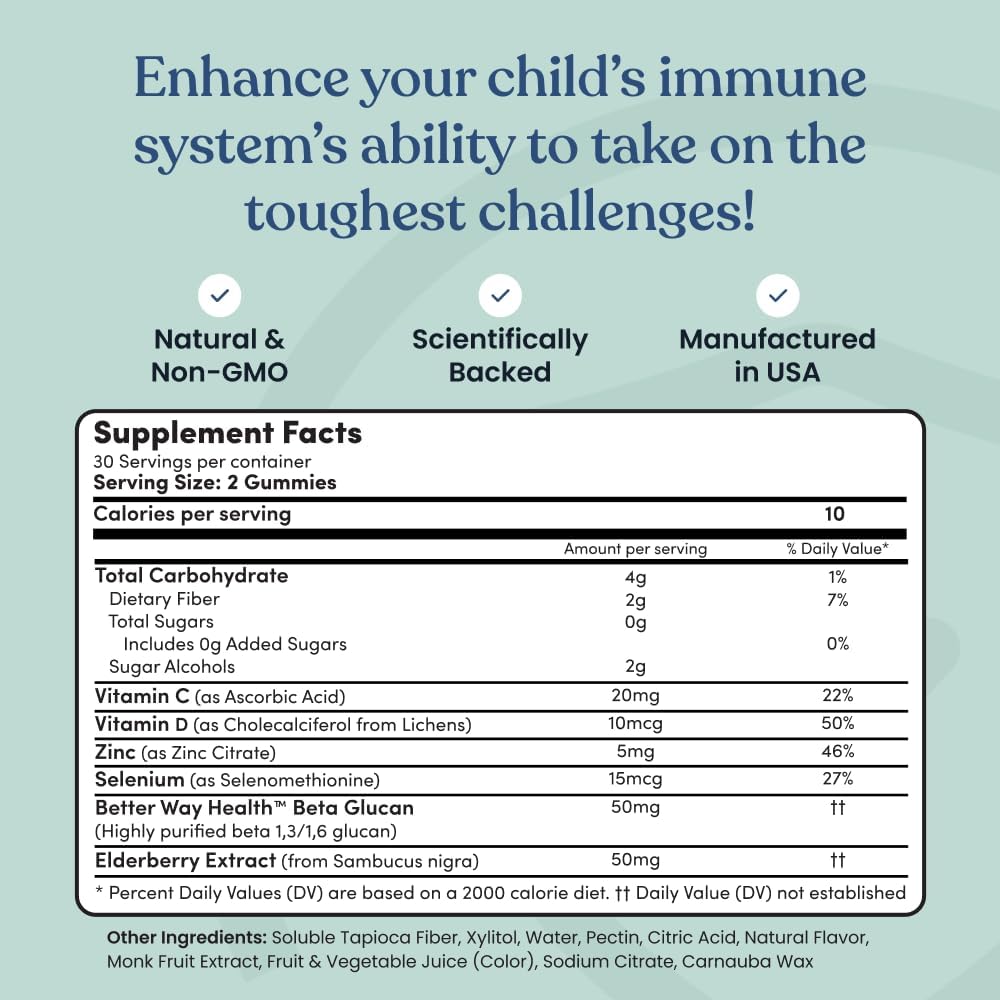 Enhance your child's immune system's ability to take on the toughest challenges!

Natural & Non-GMO

Scientifically Backed

Manufactured in USA

Supplement Facts
30 Servings per container
Serving Size: 2 Gummies

| Calories per serving | | 10 |
|---|---|---|
| | Amount per serving | % Daily Value* |
| Total Carbohydrate | 4g | 1% |
| Dietary Fiber | 2g | 7% |
| Total Sugars | 0g | |
| Includes 0g Added Sugars | | 0% |
| Sugar Alcohols | 2g | |
| Vitamin C (as Ascorbic Acid) | 20mg | 22% |
| Vitamin D (as Cholecalciferol from Lichens) | 10mcg | 50% |
| Zinc (as Zinc Citrate) | 5mg | 46% |
| Selenium (as Selenomethionine) | 15mcg | 27% |
| Better Way Health™ Beta Glucan (Highly purified beta 1,3/1,6 glucan) | 50mg | †† |
| Elderberry Extract (from Sambucus nigra) | 50mg | †† |

* Percent Daily Values (DV) are based on a 2000 calorie diet. †† Daily Value (DV) not established

Other Ingredients: Soluble Tapioca Fiber, Xylitol, Water, Pectin, Citric Acid, Natural Flavor, Monk Fruit Extract, Fruit & Vegetable Juice (Color), Sodium Citrate, Carnauba Wax